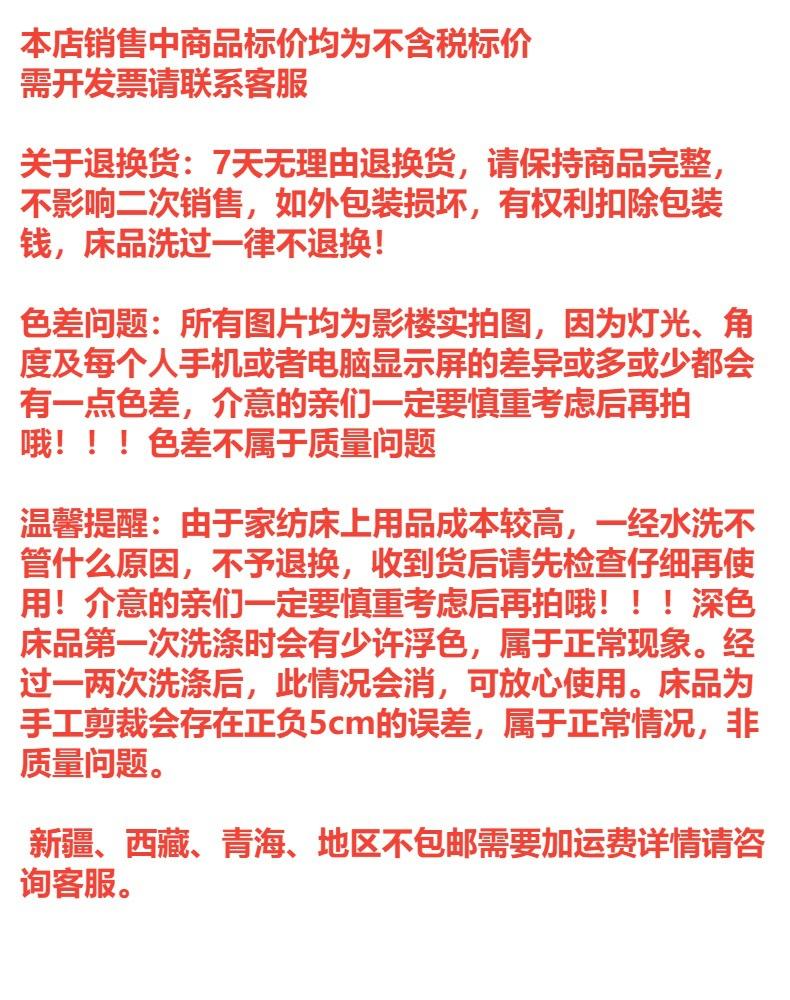 本店销售中商品标价均为不含税标价
需开发票请联系客服

关于退换货：7天无理由退换货，请保持商品完整，不影响二次销售，如外包装损坏，有权利扣除包装钱，床品洗过一律不退换！

色差问题：所有图片均为影楼实拍图，因为灯光、角度及每个人手机或者电脑显示屏的差异或多或少都会有一点色差，介意的亲们一定要慎重考虑后再拍哦！！！色差不属于质量问题

温馨提醒：由于家纺床上用品成本较高，一经水洗不管什么原因，不予退换，收到货后请先检查仔细再使用！介意的亲们一定要慎重考虑后再拍哦！！！深色床品第一次洗涤时会有少许浮色，属于正常现象。经过一两次洗涤后，此情况会消，可放心使用。床品为手工剪裁会存在正负5cm的误差，属于正常情况，非质量问题。

新疆、西藏、青海、地区不包邮需要加运费详情请咨询客服。